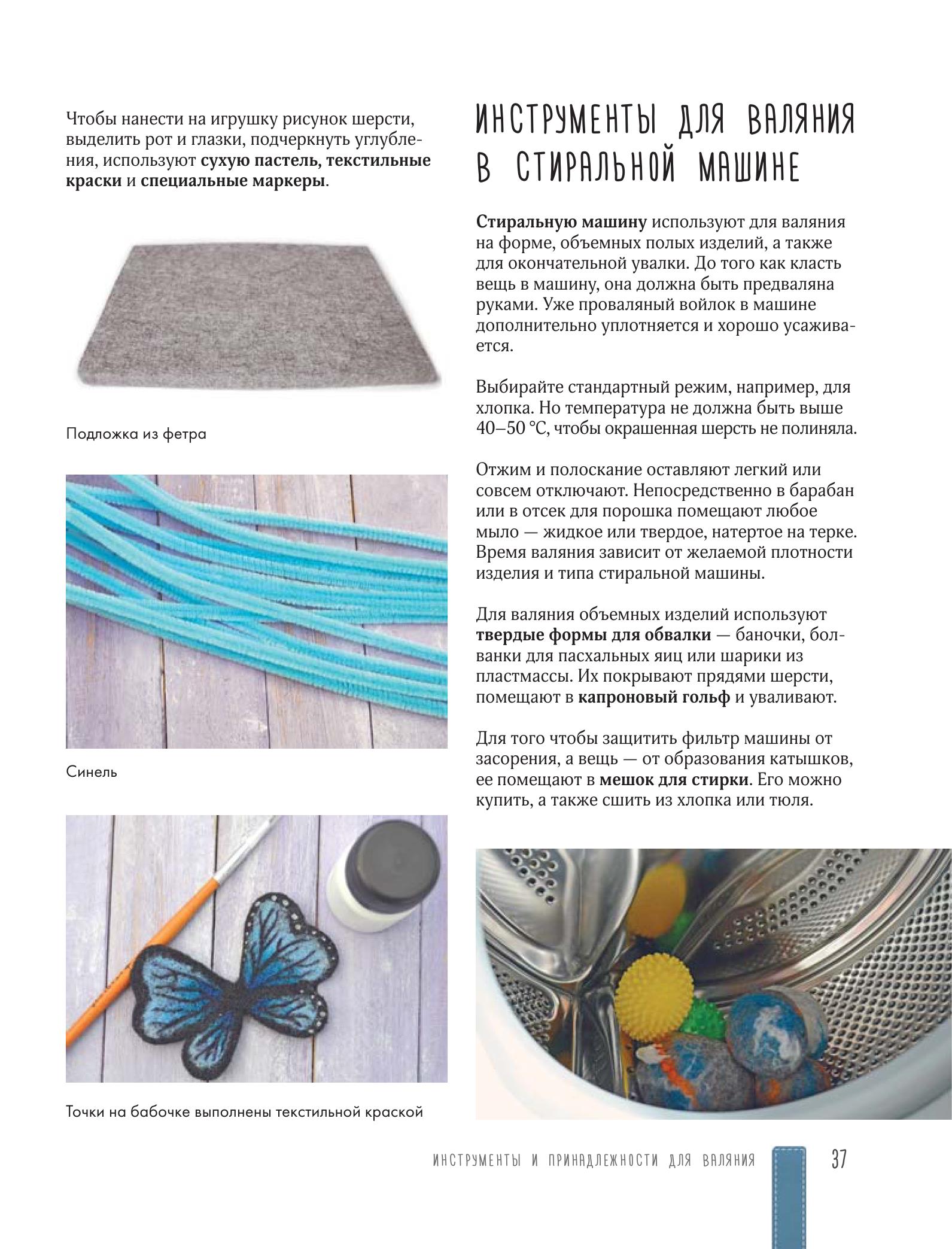 Чтобы нанести на игрушку рисунок шерсти, выделить рот и глазки, подчеркнуть углубления, используют сухую пастель, текстильные краски и специальные маркеры.

Подложка из фетра

Синель

Точки на бабочке выполнены текстильной краской

ИНСТРУМЕНТЫ ДЛЯ ВАЛЯНИЯ В СТИРАЛЬНОЙ МАШИНЕ

Стиральную машину используют для валяния на форме, объемных полых изделий, а также для окончательной увалки. До того как класть вещь в машину, она должна быть предваляна руками. Уже проваляный войлок в машине дополнительно уплотняется и хорошо усаживается.

Выбирайте стандартный режим, например, для хлопка. Но температура не должна быть выше 40–50 °С, чтобы окрашенная шерсть не полиняла.

Отжим и полоскание оставляют легкий или совсем отключают. Непосредственно в барабан или в отсек для порошка помещают любое мыло — жидкое или твердое, натертое на терке. Время валяния зависит от желаемой плотности изделия и типа стиральной машины.

Для валяния объемных изделий используют твердые формы для обвалки — баночки, болванки для пасхальных яиц или шарики из пластмассы. Их покрывают прядями шерсти, помещают в капроновый гольф и уваливают.

Для того чтобы защитить фильтр машины от засорения, а вещь — от образования катышков, ее помещают в мешок для стирки. Его можно купить, а также сшить из хлопка или тюля.

ИНСТРУМЕНТЫ И ПРИНАДЛЕЖНОСТИ ДЛЯ ВАЛЯНИЯ 37